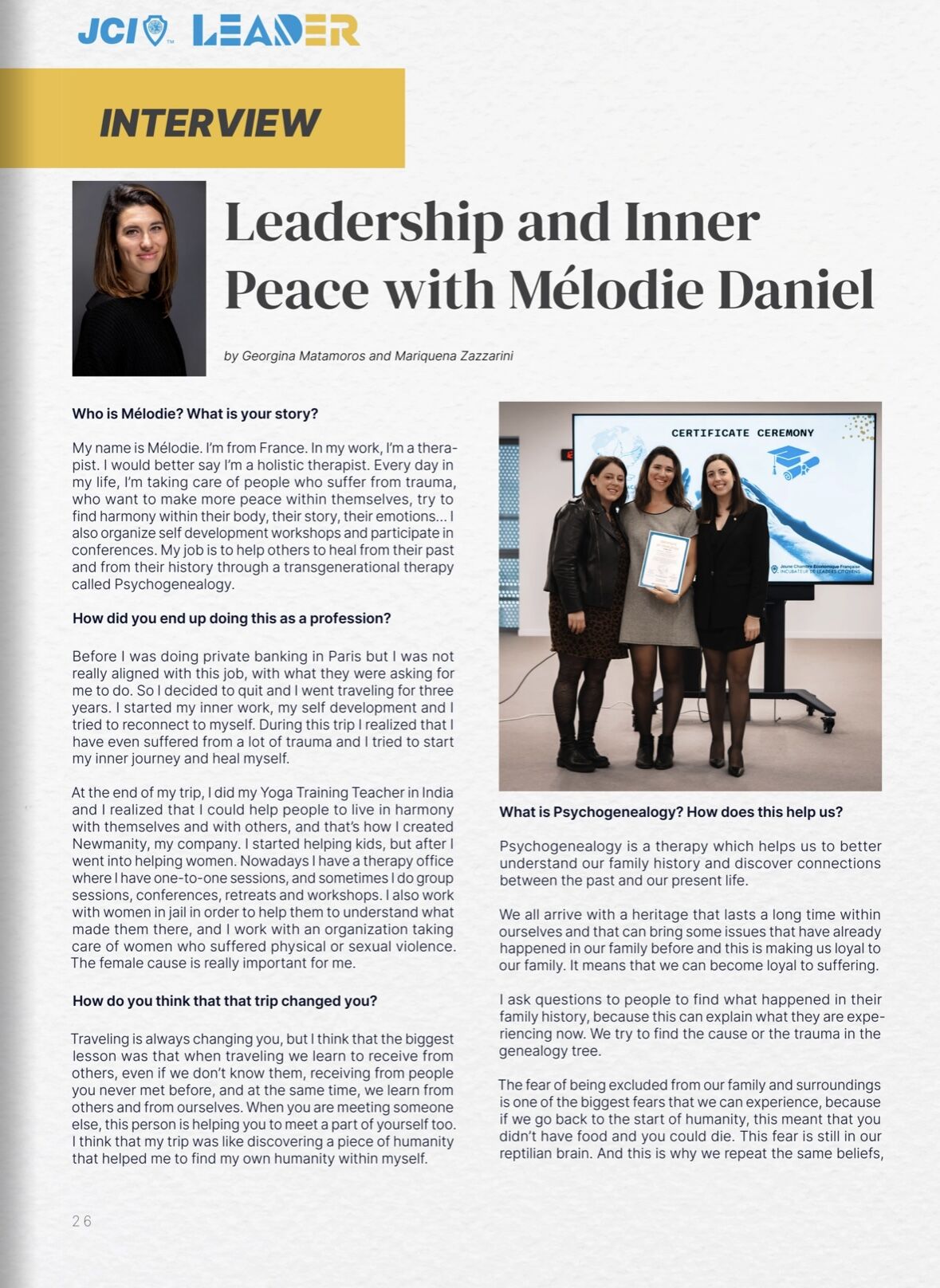 JCI LEADER

INTERVIEW

Leadership and Inner Peace with Mélodie Daniel

by Georgina Matamoros and Mariquena Zazzarini

Who is Mélodie? What is your story?

My name is Mélodie. I'm from France. In my work, I'm a therapist. I would better say I'm a holistic therapist. Every day in my life, I'm taking care of people who suffer from trauma, who want to make more peace within themselves, try to find harmony within their body, their story, their emotions... I also organize self development workshops and participate in conferences. My job is to help others to heal from their past and from their history through a transgenerational therapy called Psychogenealogy.

How did you end up doing this as a profession?

Before I was doing private banking in Paris but I was not really aligned with this job, with what they were asking for me to do. So I decided to quit and I went traveling for three years. I started my inner work, my self development and I tried to reconnect to myself. During this trip I realized that I have even suffered from a lot of trauma and I tried to start my inner journey and heal myself.

At the end of my trip, I did my Yoga Training Teacher in India and I realized that I could help people to live in harmony with themselves and with others, and that's how I created Newmanity, my company. I started helping kids, but after I went into helping women. Nowadays I have a therapy office where I have one-to-one sessions, and sometimes I do group sessions, conferences, retreats and workshops. I also work with women in jail in order to help them to understand what made them there, and I work with an organization taking care of women who suffered physical or sexual violence. The female cause is really important for me.

How do you think that that trip changed you?

Traveling is always changing you, but I think that the biggest lesson was that when traveling we learn to receive from others, even if we don't know them, receiving from people you never met before, and at the same time, we learn from others and from ourselves. When you are meeting someone else, this person is helping you to meet a part of yourself too. I think that my trip was like discovering a piece of humanity that helped me to find my own humanity within myself.

CERTIFICATE CEREMONY

Jeune Chambre Économique Française
INCUBATEUR DE LEADERS CITOYENS

What is Psychogenealogy? How does this help us?

Psychogenealogy is a therapy which helps us to better understand our family history and discover connections between the past and our present life.

We all arrive with a heritage that lasts a long time within ourselves and that can bring some issues that have already happened in our family before and this is making us loyal to our family. It means that we can become loyal to suffering.

I ask questions to people to find what happened in their family history, because this can explain what they are experiencing now. We try to find the cause or the trauma in the genealogy tree.

The fear of being excluded from our family and surroundings is one of the biggest fears that we can experience, because if we go back to the start of humanity, this meant that you didn't have food and you could die. This fear is still in our reptilian brain. And this is why we repeat the same beliefs,

26